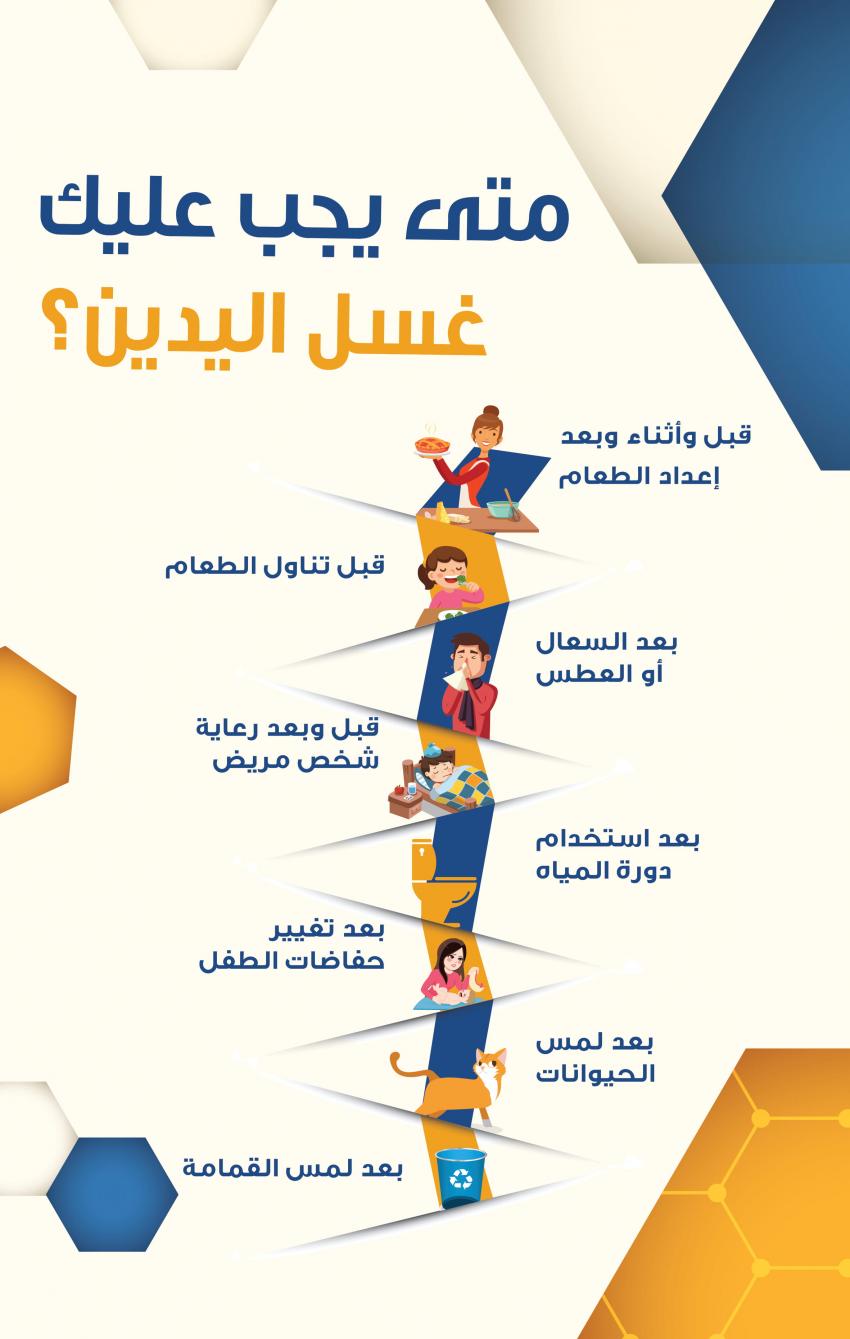 متى يجب عليك
غسل اليدين؟

قبل وأثناء وبعد
إعداد الطعام

قبل تناول الطعام

بعد السعال
أو العطس

قبل وبعد رعاية
شخص مريض

بعد استخدام
دورة المياه

بعد تغيير
حفاضات الطفل

بعد لمس
الحيوانات

بعد لمس القمامة